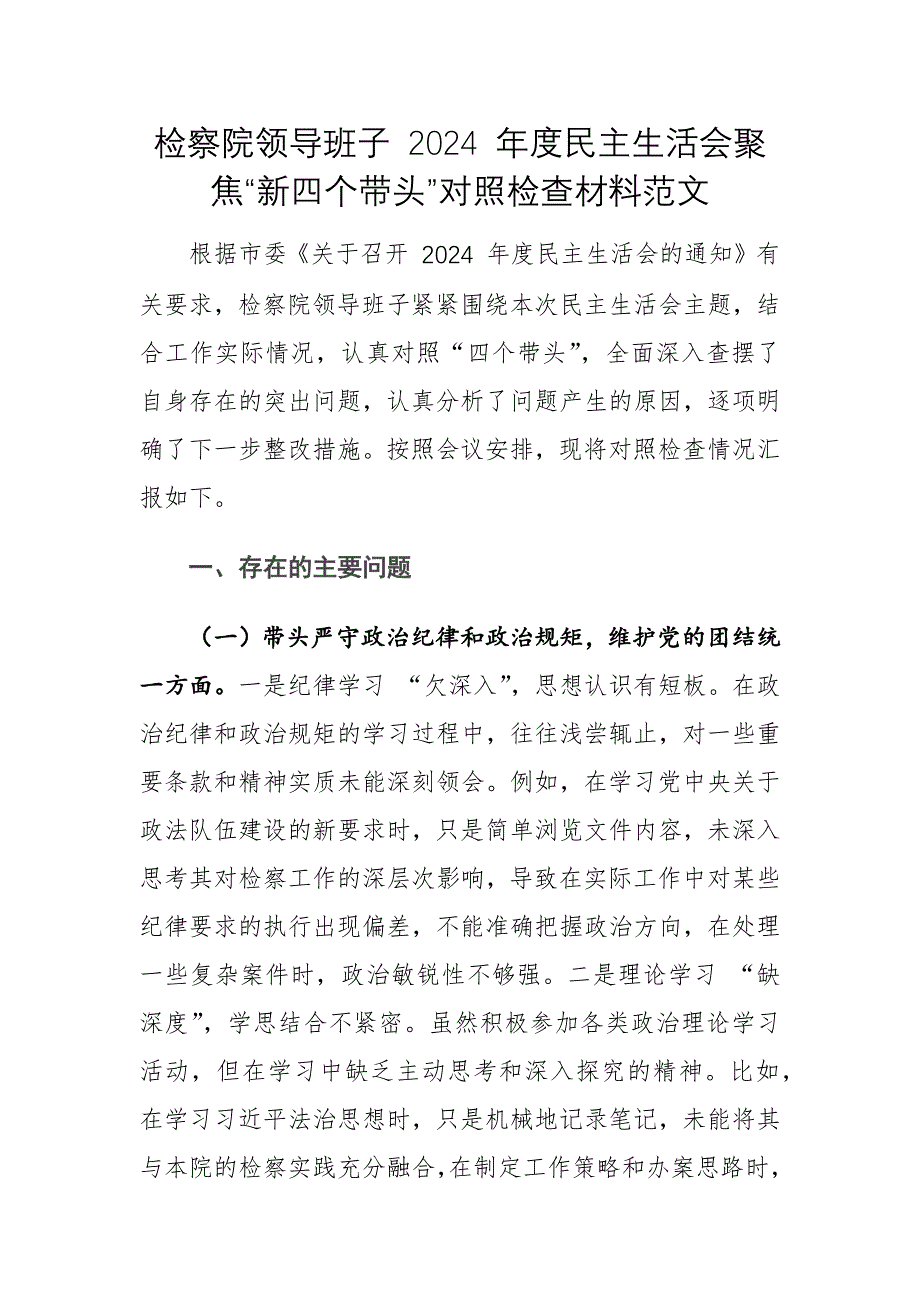 检察院领导班子 2024 年度民主生活会聚焦“新四个带头”对照检查材料范文

根据市委《关于召开 2024 年度民主生活会的通知》有关要求，检察院领导班子紧紧围绕本次民主生活会主题，结合工作实际情况，认真对照“四个带头”，全面深入查摆了自身存在的突出问题，认真分析了问题产生的原因，逐项明确了下一步整改措施。按照会议安排，现将对照检查情况汇报如下。

一、存在的主要问题

（一）带头严守政治纪律和政治规矩，维护党的团结统一方面。一是纪律学习 “欠深入”，思想认识有短板。在政治纪律和政治规矩的学习过程中，往往浅尝辄止，对一些重要条款和精神实质未能深刻领会。例如，在学习党中央关于政法队伍建设的新要求时，只是简单浏览文件内容，未深入思考其对检察工作的深层次影响，导致在实际工作中对某些纪律要求的执行出现偏差，不能准确把握政治方向，在处理一些复杂案件时，政治敏锐性不够强。二是理论学习 “缺深度”，学思结合不紧密。虽然积极参加各类政治理论学习活动，但在学习中缺乏主动思考和深入探究的精神。比如，在学习习近平法治思想时，只是机械地记录笔记，未能将其与本院的检察实践充分融合，在制定工作策略和办案思路时，